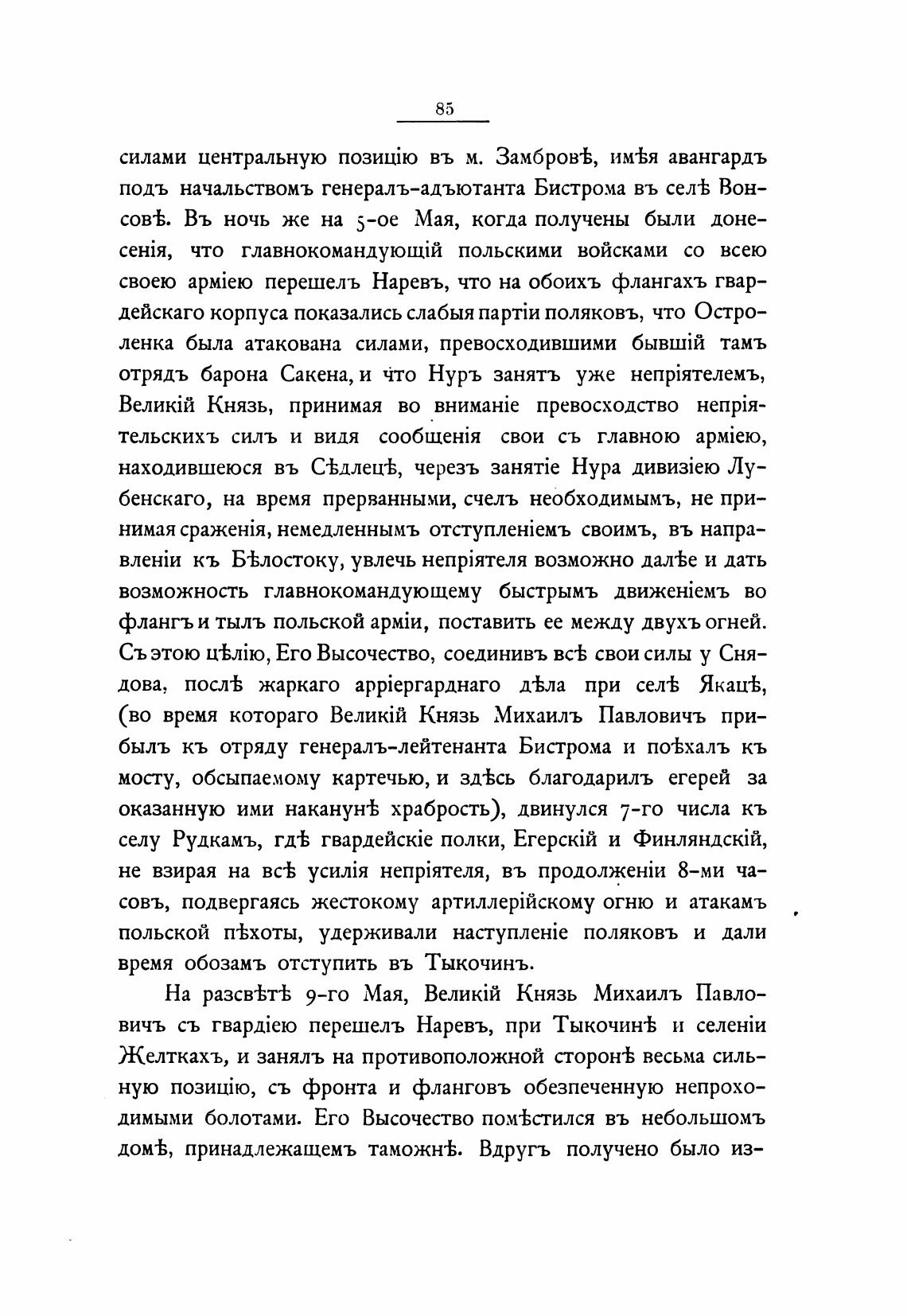 85

силами центральную позицію въ м. Замбровѣ, имѣя авангардъ подъ начальствомъ генералъ-адъютанта Бистрома въ селѣ Вонсовѣ. Въ ночь же на 5-ое Мая, когда получены были донесенія, что главнокомандующій польскими войсками со всею своею арміею перешелъ Наревъ, что на обоихъ флангахъ гвардейскаго корпуса показались слабыя партіи поляковъ, что Остроленка была атакована силами, превосходившими бывшій тамъ отрядъ барона Сакена, и что Нуръ занятъ уже непріятелемъ, Великій Князь, принимая во вниманіе превосходство непріятельскихъ силъ и видя сообщенія свои съ главною арміею, находившеюся въ Сѣдлецѣ, черезъ занятіе Нура дивизіею Лубенскаго, на время прерванными, счелъ необходимымъ, не принимая сраженія, немедленнымъ отступленіемъ своимъ, въ направленіи къ Бѣлостоку, увлечь непріятеля возможно далѣе и дать возможность главнокомандующему быстрымъ движеніемъ во флангъ и тылъ польской арміи, поставить ее между двухъ огней. Съ этою цѣлію, Его Высочество, соединивъ всѣ свои силы у Снядова, послѣ жаркаго арріергарднаго дѣла при селѣ Якацѣ, (во время котораго Великій Князь Михаилъ Павловичъ прибылъ къ отряду генералъ-лейтенанта Бистрома и поѣхалъ къ мосту, обсыпаемому картечью, и здѣсь благодарилъ егерей за оказанную ими наканунѣ храбрость), двинулся 7-го числа къ селу Рудкамъ, гдѣ гвардейскіе полки, Егерскій и Финляндскій, не взирая на всѣ усилія непріятеля, въ продолженіи 8-ми часовъ, подвергаясь жестокому артиллерійскому огню и атакамъ польской пѣхоты, удерживали наступленіе поляковъ и дали время обозамъ отступить въ Тыкочинъ.

На разсвѣтѣ 9-го Мая, Великій Князь Михаилъ Павловичъ съ гвардіею перешелъ Наревъ, при Тыкочинѣ и селеніи Желткахъ, и занялъ на противоположной сторонѣ весьма сильную позицію, съ фронта и фланговъ обезпеченную непроходимыми болотами. Его Высочество помѣстился въ небольшомъ домѣ, принадлежащемъ таможнѣ. Вдругъ получено было из-